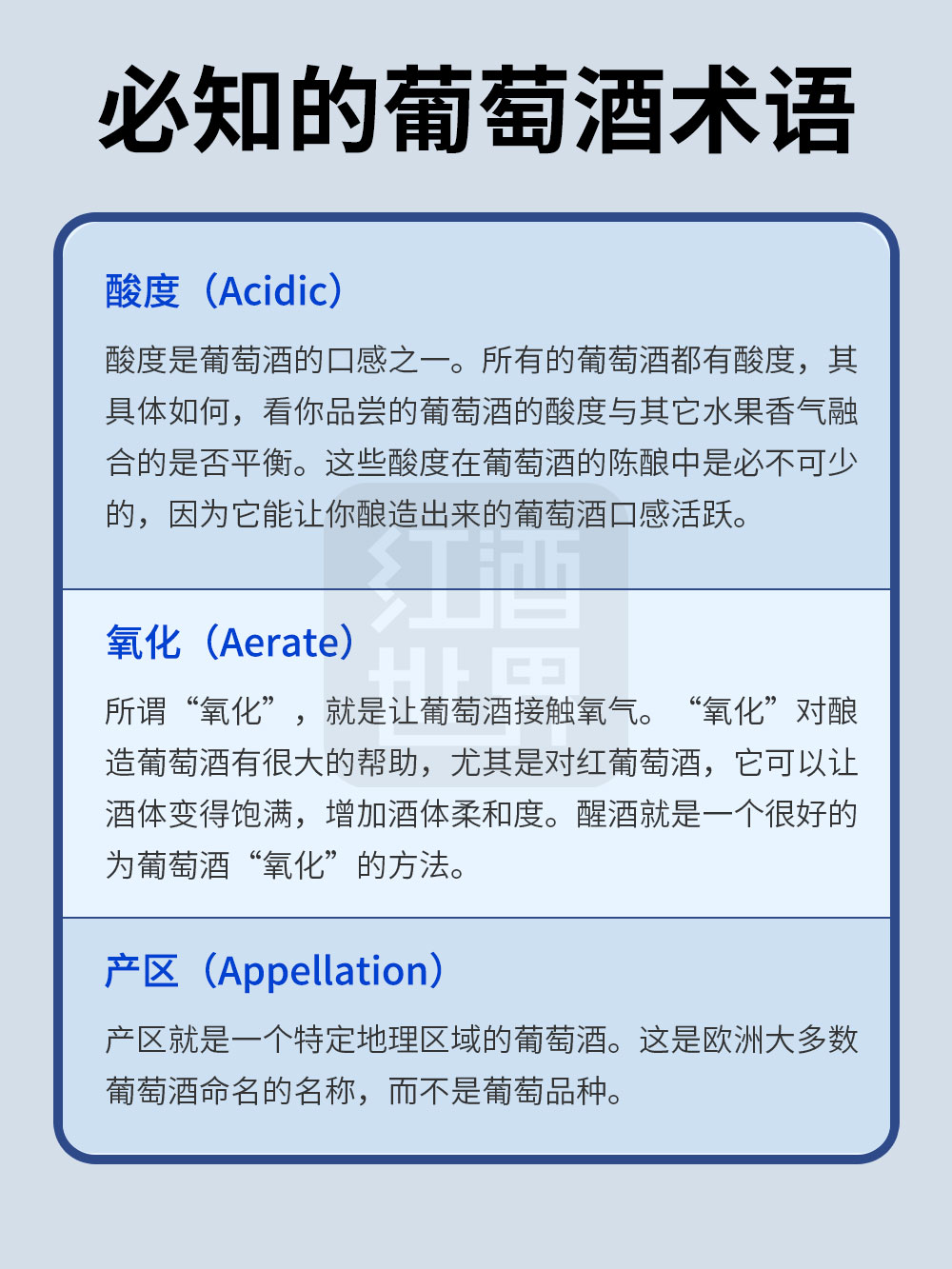 必知的葡萄酒术语

酸度（Acidic）

酸度是葡萄酒的口感之一。所有的葡萄酒都有酸度，其具体如何，看你品尝的葡萄酒的酸度与其它水果香气融合的是否平衡。这些酸度在葡萄酒的陈酿中是必不可少的，因为它能让你酿造出来的葡萄酒口感活跃。

氧化（Aerate）

所谓“氧化”，就是让葡萄酒接触氧气。“氧化”对酿造葡萄酒有很大的帮助，尤其是对红葡萄酒，它可以让酒体变得饱满，增加酒体柔和度。醒酒就是一个很好的为葡萄酒“氧化”的方法。

产区（Appellation）

产区就是一个特定地理区域的葡萄酒。这是欧洲大多数葡萄酒命名的名称，而不是葡萄品种。

红酒世界